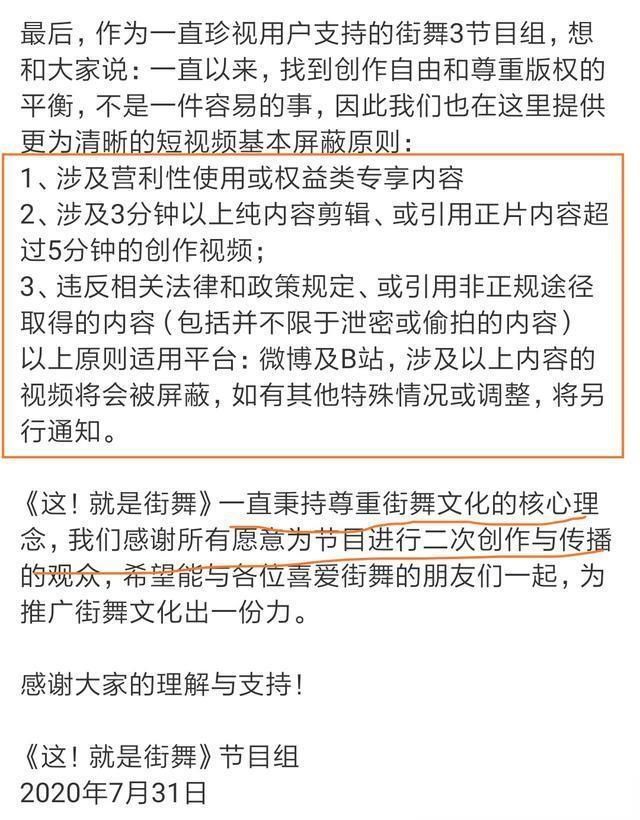 最后，作为一直珍视用户支持的街舞3节目组，想和大家说：一直以来，找到创作自由和尊重版权的平衡，不是一件容易的事，因此我们也在这里提供更为清晰的短视频基本屏蔽原则：

1、涉及营利性使用或权益类专享内容
2、涉及3分钟以上纯内容剪辑、或引用正片内容超过5分钟的创作视频；
3、违反相关法律和政策规定、或引用非正规途径取得的内容（包括并不限于泄密或偷拍的内容）
以上原则适用平台：微博及B站，涉及以上内容的视频将会被屏蔽，如有其他特殊情况或调整，将另行通知。

《这！就是街舞》一直秉持尊重街舞文化的核心理念，我们感谢所有愿意为节目进行二次创作与传播的观众，希望能与各位喜爱街舞的朋友们一起，为推广街舞文化出一份力。

感谢大家的理解与支持！

《这！就是街舞》节目组
2020年7月31日